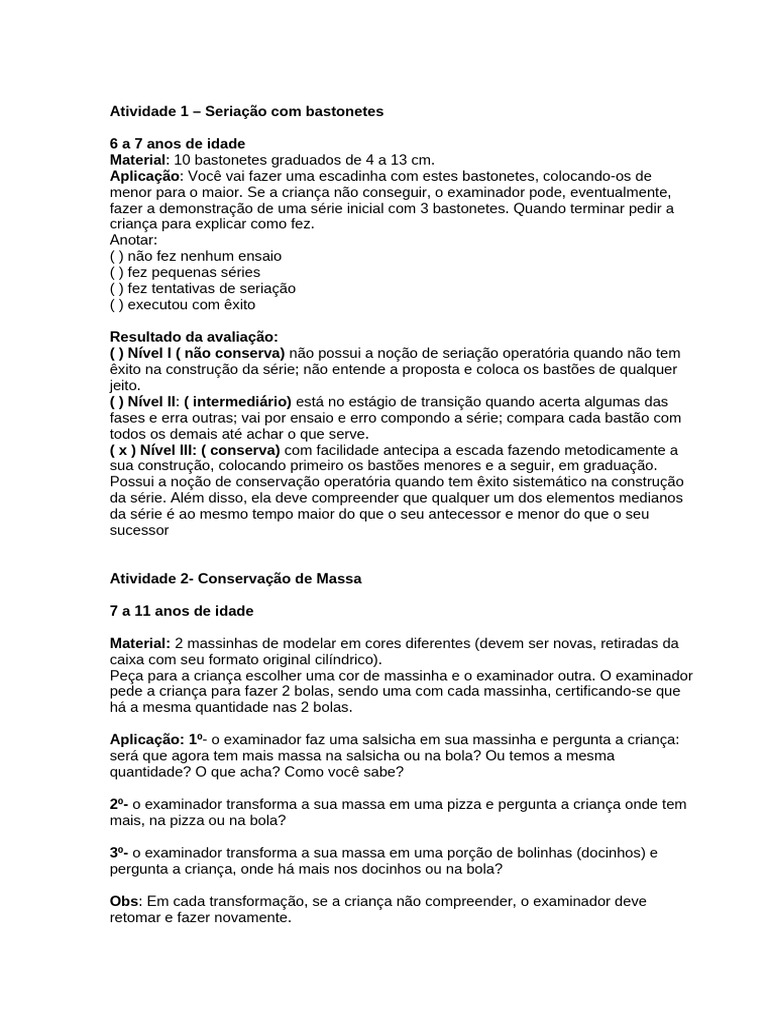 Atividade 1 – Seriação com bastonetes

6 a 7 anos de idade
Material: 10 bastonetes graduados de 4 a 13 cm.
Aplicação: Você vai fazer uma escadinha com estes bastonetes, colocando-os de menor para o maior. Se a criança não conseguir, o examinador pode, eventualmente, fazer a demonstração de uma série inicial com 3 bastonetes. Quando terminar pedir a criança para explicar como fez.
Anotar:
( ) não fez nenhum ensaio
( ) fez pequenas séries
( ) fez tentativas de seriação
( ) executou com êxito

Resultado da avaliação:
( ) Nível I ( não conserva) não possui a noção de seriação operatória quando não tem êxito na construção da série; não entende a proposta e coloca os bastões de qualquer jeito.
( ) Nível II: ( intermediário) está no estágio de transição quando acerta algumas das fases e erra outras; vai por ensaio e erro compondo a série; compara cada bastão com todos os demais até achar o que serve.
( x ) Nível III: ( conserva) com facilidade antecipa a escada fazendo metodicamente a sua construção, colocando primeiro os bastões menores e a seguir, em graduação. Possui a noção de conservação operatória quando tem êxito sistemático na construção da série. Além disso, ela deve compreender que qualquer um dos elementos medianos da série é ao mesmo tempo maior do que o seu antecessor e menor do que o seu sucessor

Atividade 2- Conservação de Massa

7 a 11 anos de idade

Material: 2 massinhas de modelar em cores diferentes (devem ser novas, retiradas da caixa com seu formato original cilíndrico).
Peça para a criança escolher uma cor de massinha e o examinador outra. O examinador pede a criança para fazer 2 bolas, sendo uma com cada massinha, certificando-se que há a mesma quantidade nas 2 bolas.

Aplicação: 1º- o examinador faz uma salsicha em sua massinha e pergunta a criança: será que agora tem mais massa na salsicha ou na bola? Ou temos a mesma quantidade? O que acha? Como você sabe?

2º- o examinador transforma a sua massa em uma pizza e pergunta a criança onde tem mais, na pizza ou na bola?

3º- o examinador transforma a sua massa em uma porção de bolinhas (docinhos) e pergunta a criança, onde há mais nos docinhos ou na bola?

Obs: Em cada transformação, se a criança não compreender, o examinador deve retomar e fazer novamente.